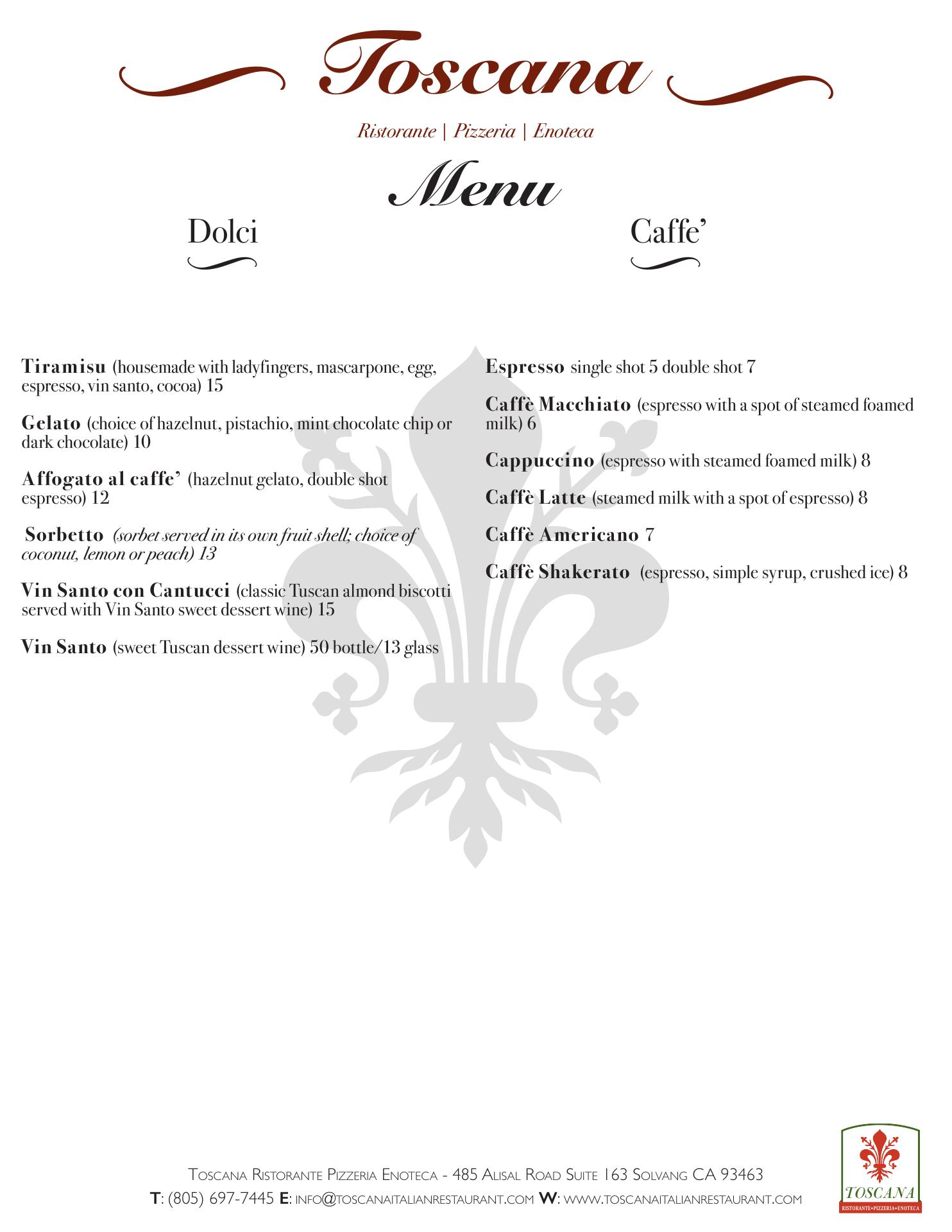 Toscana

Ristorante | Pizzeria | Enoteca

Menu

Dolci

Tiramisu (housemade with ladyfingers, mascarpone, egg, espresso, vin santo, cocoa) 15

Gelato (choice of hazelnut, pistachio, mint chocolate chip or dark chocolate) 10

Affogato al caffe' (hazelnut gelato, double shot espresso) 12

Sorbetto (sorbet served in its own fruit shell; choice of coconut, lemon or peach) 13

Vin Santo con Cantucci (classic Tuscan almond biscotti served with Vin Santo sweet dessert wine) 15

Vin Santo (sweet Tuscan dessert wine) 50 bottle/13 glass

Caffe'

Espresso single shot 5 double shot 7

Caffè Macchiato (espresso with a spot of steamed foamed milk) 6

Cappuccino (espresso with steamed foamed milk) 8

Caffè Latte (steamed milk with a spot of espresso) 8

Caffè Americano 7

Caffè Shakerato (espresso, simple syrup, crushed ice) 8

Toscana Ristorante Pizzeria Enoteca - 485 Alisal Road Suite 163 Solvang CA 93463
T: (805) 697-7445 E: info@toscanaitalianrestaurant.com W: www.toscanaitalianrestaurant.com

TOSCANA
RISTORANTE•PIZZERIA•ENOTECA